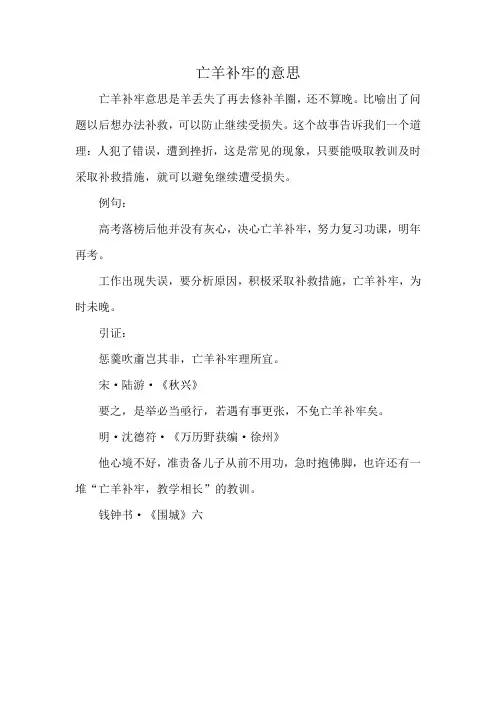 亡羊补牢的意思

亡羊补牢意思是羊丢失了再去修补羊圈，还不算晚。比喻出了问题以后想办法补救，可以防止继续受损失。这个故事告诉我们一个道理：人犯了错误，遭到挫折，这是常见的现象，只要能吸取教训及时采取补救措施，就可以避免继续遭受损失。

例句：

高考落榜后他并没有灰心，决心亡羊补牢，努力复习功课，明年再考。

工作出现失误，要分析原因，积极采取补救措施，亡羊补牢，为时未晚。

引证：

惩羹吹齑岂其非，亡羊补牢理所宜。

宋·陆游·《秋兴》

要之，是举必当亟行，若遇有事更张，不免亡羊补牢矣。

明·沈德符·《万历野获编·徐州》

他心境不好，准责备儿子从前不用功，急时抱佛脚，也许还有一堆“亡羊补牢，教学相长”的教训。

钱钟书·《围城》六